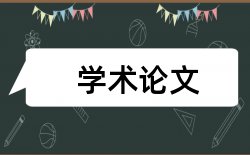 学术论文